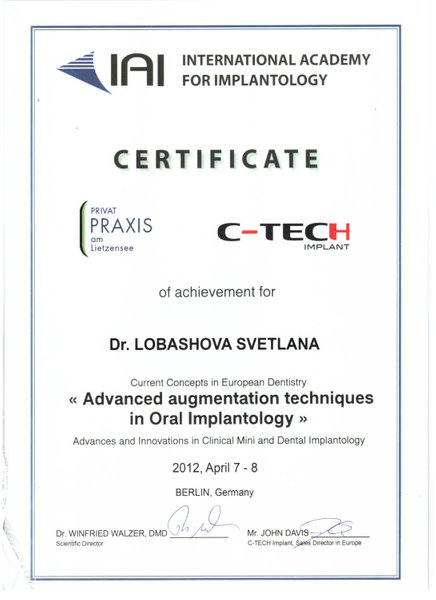 IAI INTERNATIONAL ACADEMY FOR IMPLANTOLOGY

CERTIFICATE

PRIVAT PRAXIS am Lietzensee

C-TECH IMPLANT

of achievement for

Dr. LOBASHOVA SVETLANA

Current Concepts in European Dentistry
« Advanced augmentation techniques in Oral Implantology »
Advances and Innovations in Clinical Mini and Dental Implantology

2012, April 7 - 8

BERLIN, Germany

Dr. WINFRIED WALZER, DMD
Scientific Director

Mr. JOHN DAVIS
C-TECH Implant, Sales Director in Europe